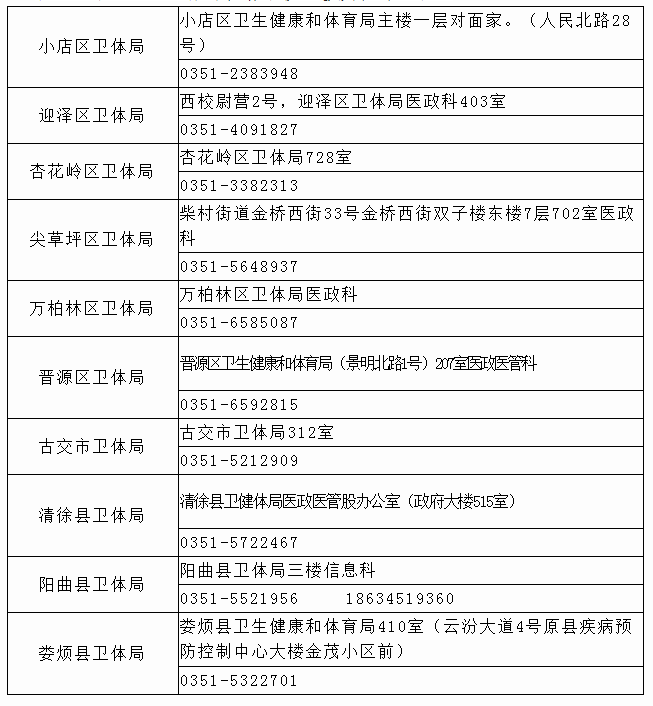 | | |
|---|---|
| 小店区卫体局 | 小店区卫生健康和体育局主楼一层对面家。（人民北路28号） |
| | 0351-2383948 |
| 迎泽区卫体局 | 西校尉营2号，迎泽区卫体局医政科403室 |
| | 0351-4091827 |
| 杏花岭区卫体局 | 杏花岭区卫体局728室 |
| | 0351-3382313 |
| 尖草坪区卫体局 | 柴村街道金桥西街33号金桥西街双子楼东楼7层702室医政科 |
| | 0351-5648937 |
| 万柏林区卫体局 | 万柏林区卫体局医政科 |
| | 0351-6585087 |
| 晋源区卫体局 | 晋源区卫生健康和体育局（景明北路1号）207室医政医管科 |
| | 0351-6592815 |
| 古交市卫体局 | 古交市卫体局312室 |
| | 0351-5212909 |
| 清徐县卫体局 | 清徐县卫健体局医政医管股办公室（政府大楼515室） |
| | 0351-5722467 |
| 阳曲县卫体局 | 阳曲县卫体局三楼信息科 |
| | 0351-5521956　　18634519360 |
| 娄烦县卫体局 | 娄烦县卫生健康和体育局410室（云汾大道4号原县疾病预防控制中心大楼金茂小区前） |
| | 0351-5322701 |